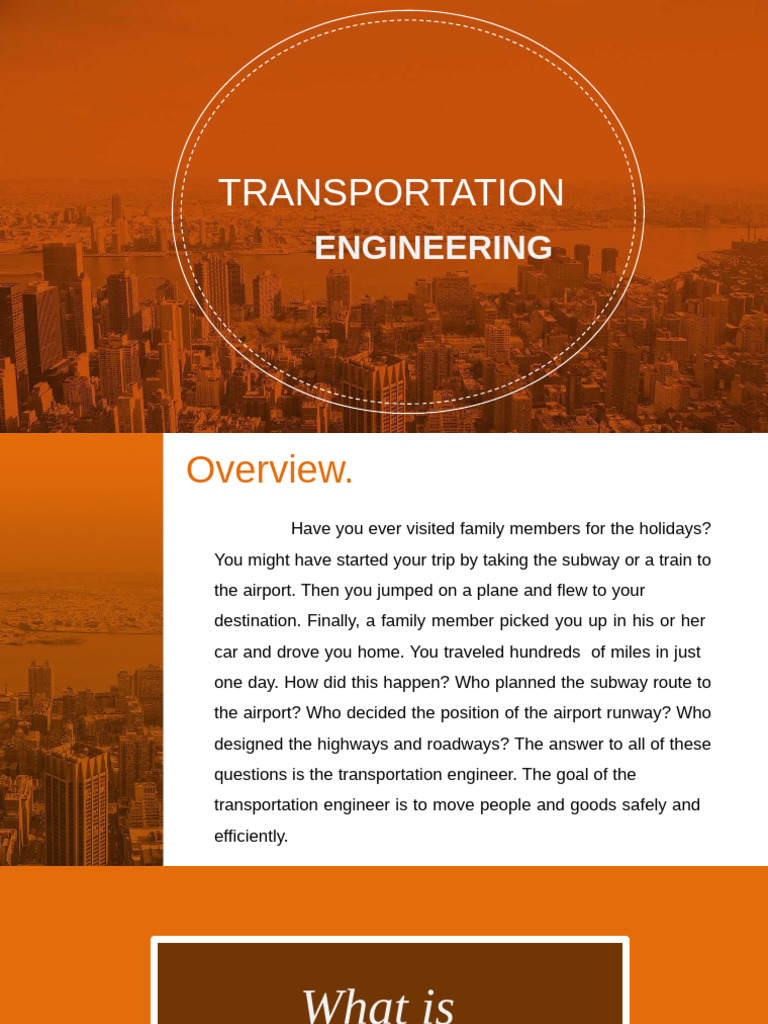 TRANSPORTATION
ENGINEERING

Overview.

Have you ever visited family members for the holidays? You might have started your trip by taking the subway or a train to the airport. Then you jumped on a plane and flew to your destination. Finally, a family member picked you up in his or her car and drove you home. You traveled hundreds of miles in just one day. How did this happen? Who planned the subway route to the airport? Who decided the position of the airport runway? Who designed the highways and roadways? The answer to all of these questions is the transportation engineer. The goal of the transportation engineer is to move people and goods safely and efficiently.

What is